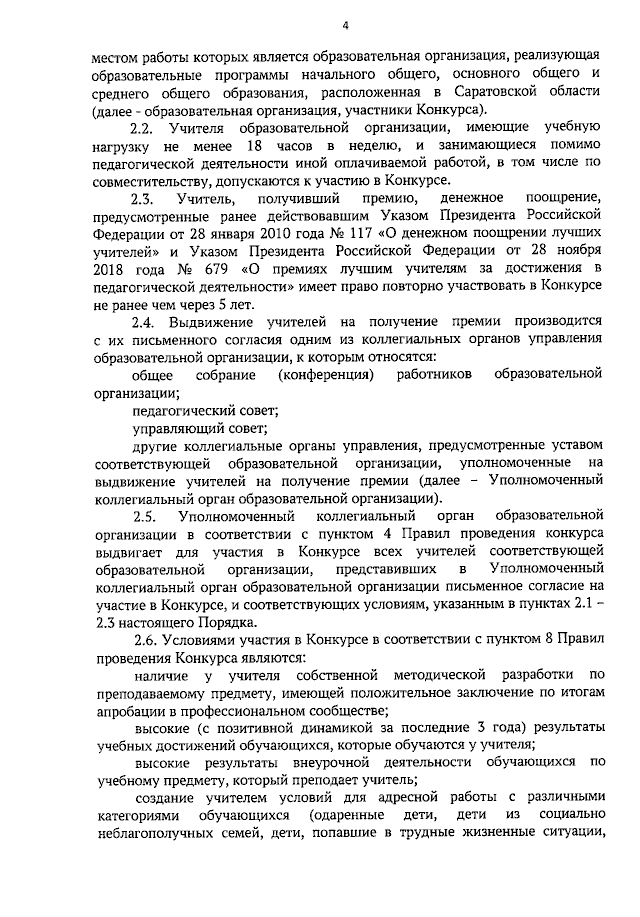 4

местом работы которых является образовательная организация, реализующая образовательные программы начального общего, основного общего и среднего общего образования, расположенная в Саратовской области (далее - образовательная организация, участники Конкурса).

2.2. Учителя образовательной организации, имеющие учебную нагрузку не менее 18 часов в неделю, и занимающиеся помимо педагогической деятельности иной оплачиваемой работой, в том числе по совместительству, допускаются к участию в Конкурсе.

2.3. Учитель, получивший премию, денежное поощрение, предусмотренные ранее действовавшим Указом Президента Российской Федерации от 28 января 2010 года № 117 «О денежном поощрении лучших учителей» и Указом Президента Российской Федерации от 28 ноября 2018 года № 679 «О премиях лучшим учителям за достижения в педагогической деятельности» имеет право повторно участвовать в Конкурсе не ранее чем через 5 лет.

2.4. Выдвижение учителей на получение премии производится с их письменного согласия одним из коллегиальных органов управления образовательной организации, к которым относятся:

общее собрание (конференция) работников образовательной организации;

педагогический совет;

управляющий совет;

другие коллегиальные органы управления, предусмотренные уставом соответствующей образовательной организации, уполномоченные на выдвижение учителей на получение премии (далее – Уполномоченный коллегиальный орган образовательной организации).

2.5. Уполномоченный коллегиальный орган образовательной организации в соответствии с пунктом 4 Правил проведения конкурса выдвигает для участия в Конкурсе всех учителей соответствующей образовательной организации, представивших в Уполномоченный коллегиальный орган образовательной организации письменное согласие на участие в Конкурсе, и соответствующих условиям, указанным в пунктах 2.1 – 2.3 настоящего Порядка.

2.6. Условиями участия в Конкурсе в соответствии с пунктом 8 Правил проведения Конкурса являются:

наличие у учителя собственной методической разработки по преподаваемому предмету, имеющей положительное заключение по итогам апробации в профессиональном сообществе;

высокие (с позитивной динамикой за последние 3 года) результаты учебных достижений обучающихся, которые обучаются у учителя;

высокие результаты внеурочной деятельности обучающихся по учебному предмету, который преподает учитель;

создание учителем условий для адресной работы с различными категориями обучающихся (одаренные дети, дети из социально неблагополучных семей, дети, попавшие в трудные жизненные ситуации,